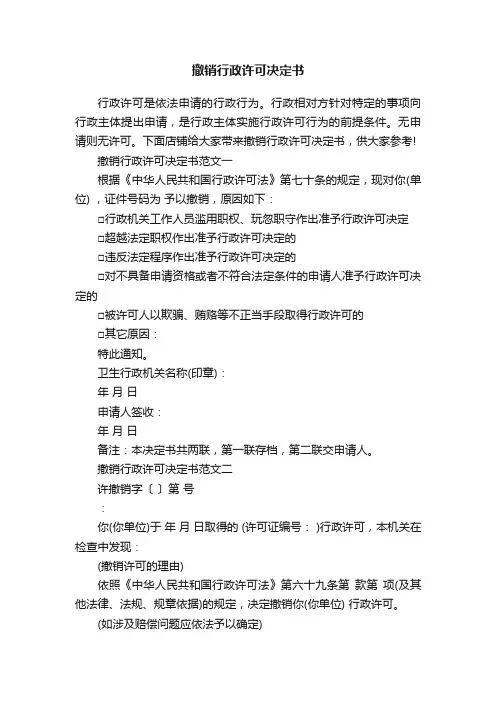 撤销行政许可决定书

行政许可是依法申请的行政行为。行政相对方针对特定的事项向行政主体提出申请，是行政主体实施行政许可行为的前提条件。无申请则无许可。下面店铺给大家带来撤销行政许可决定书，供大家参考!

撤销行政许可决定书范文一

根据《中华人民共和国行政许可法》第七十条的规定，现对你(单位)，证件号码为 予以撤销，原因如下：

□行政机关工作人员滥用职权、玩忽职守作出准予行政许可决定

□超越法定职权作出准予行政许可决定的

□违反法定程序作出准予行政许可决定的

□对不具备申请资格或者不符合法定条件的申请人准予行政许可决定的

□被许可人以欺骗、贿赂等不正当手段取得行政许可的

□其它原因：

特此通知。

卫生行政机关名称(印章)：

年 月 日

申请人签收：

年 月 日

备注：本决定书共两联，第一联存档，第二联交申请人。

撤销行政许可决定书范文二

许撤销字〔 〕第 号

：

你(你单位)于 年 月 日取得的 (许可证编号： )行政许可，本机关在检查中发现：

(撤销许可的理由)

依照《中华人民共和国行政许可法》第六十九条第 款第 项(及其他法律、法规、规章依据)的规定，决定撤销你(你单位) 行政许可。

(如涉及赔偿问题应依法予以确定)